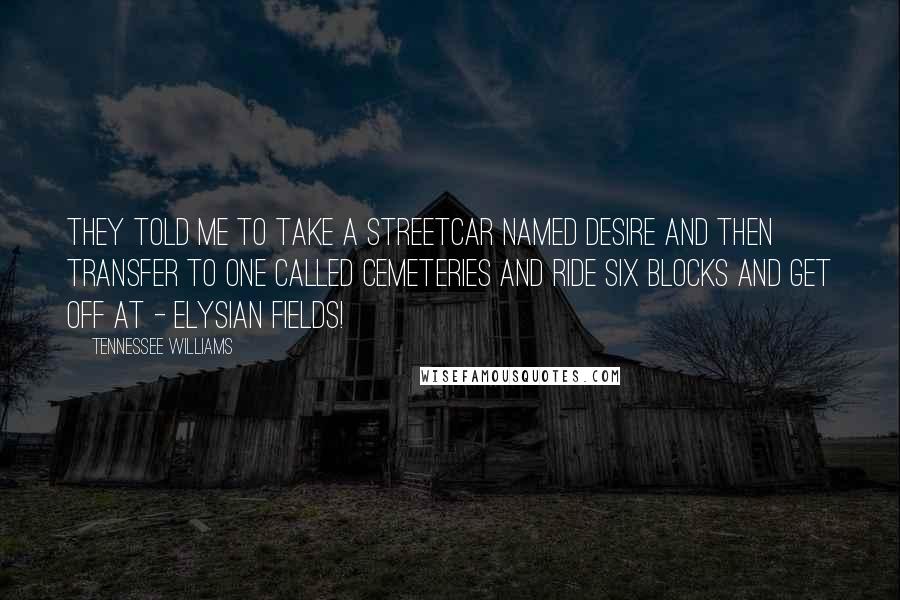 THEY TOLD ME TO TAKE A STREETCAR NAMED DESIRE AND THEN TRANSFER TO ONE CALLED CEMETERIES AND RIDE SIX BLOCKS AND GET OFF AT - ELYSIAN FIELDS!

TENNESSEE WILLIAMS

WISEFAMOUSQUOTES.COM